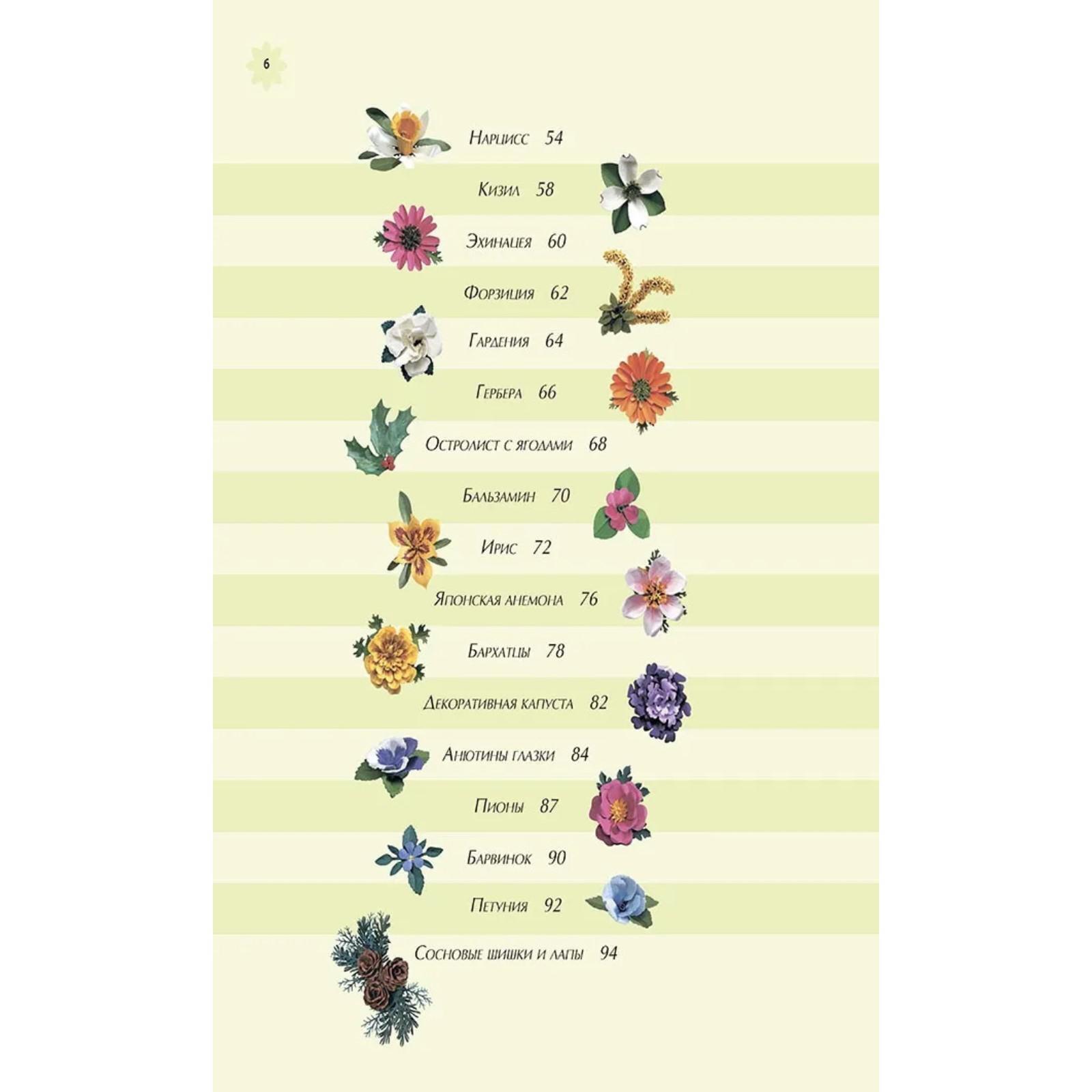 6

Нарцисс 54

Кизил 58

Эхинацея 60

Форзиция 62

Гардения 64

Гербера 66

Остролист с ягодами 68

Бальзамин 70

Ирис 72

Японская анемона 76

Бархатцы 78

Декоративная капуста 82

Анютины глазки 84

Пионы 87

Барвинок 90

Петуния 92

Сосновые шишки и лапы 94